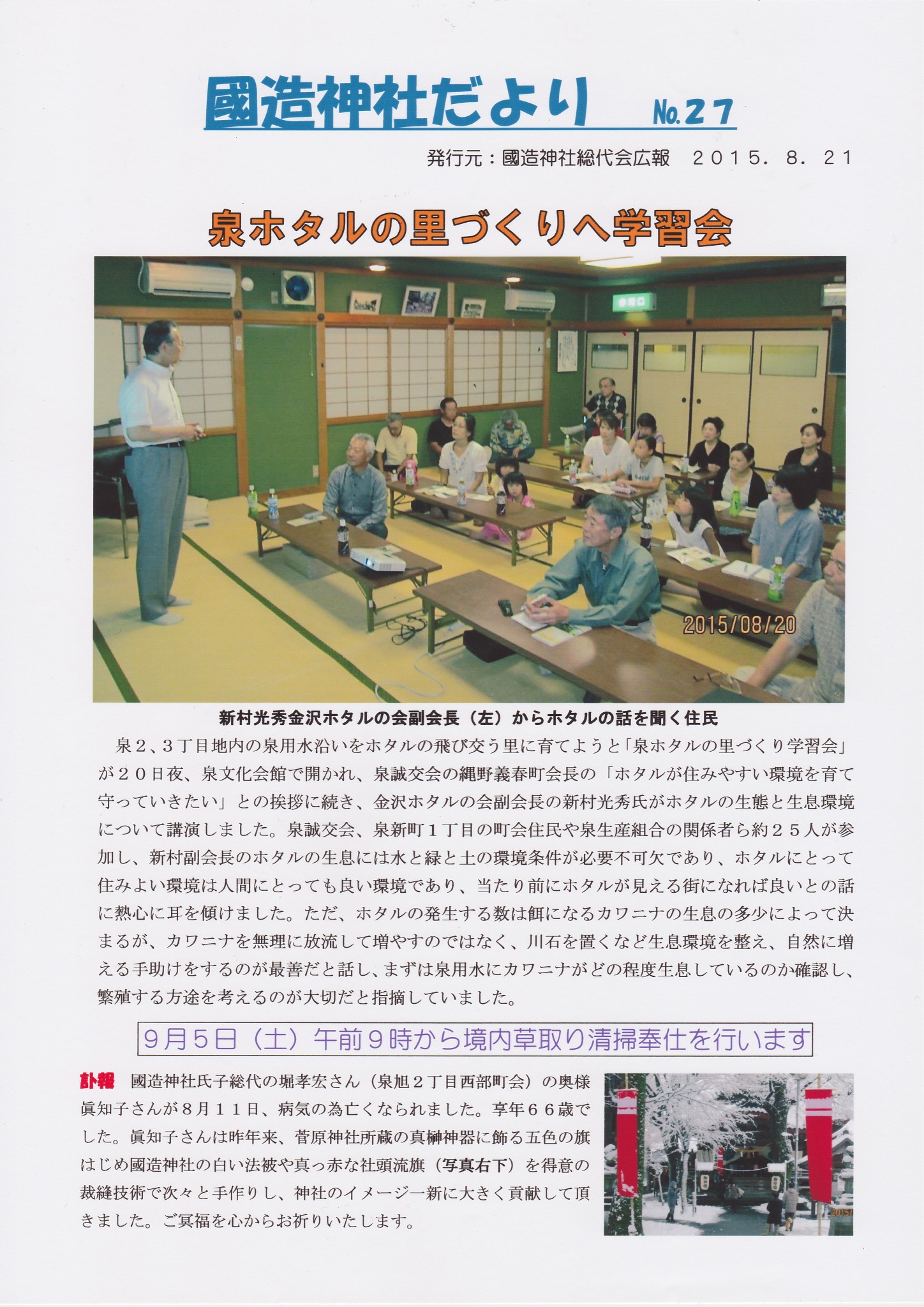 國造神社だより No.27

発行元：國造神社総代会広報 2015．8．21

泉ホタルの里づくりへ学習会

2015/08/20

新村光秀金沢ホタルの会副会長（左）からホタルの話を聞く住民

泉２、３丁目地内の泉用水沿いをホタルの飛び交う里に育てようと「泉ホタルの里づくり学習会」が２０日夜、泉文化会館で開かれ、泉誠交会の縄野義春町会長の「ホタルが住みやすい環境を育て守っていきたい」との挨拶に続き、金沢ホタルの会副会長の新村光秀氏がホタルの生態と生息環境について講演しました。泉誠交会、泉新町１丁目の町会住民や泉生産組合の関係者ら約２５人が参加し、新村副会長のホタルの生息には水と緑と土の環境条件が必要不可欠であり、ホタルにとって住みよい環境は人間にとっても良い環境であり、当たり前にホタルが見える街になれば良いとの話に熱心に耳を傾けました。ただ、ホタルの発生する数は餌になるカワニナの生息の多少によって決まるが、カワニナを無理に放流して増やすのではなく、川石を置くなど生息環境を整え、自然に増える手助けをするのが最善だと話し、まずは泉用水にカワニナがどの程度生息しているのか確認し、繁殖する方途を考えるのが大切だと指摘していました。

９月５日（土）午前９時から境内草取り清掃奉仕を行います

訃報 國造神社氏子総代の堀孝宏さん（泉旭２丁目西部町会）の奥様眞知子さんが８月１１日、病気の為亡くなられました。享年６６歳でした。眞知子さんは昨年来、菅原神社所蔵の真榊神器に飾る五色の旗はじめ國造神社の白い法被や真っ赤な社頭流旗（写真右下）を得意の裁縫技術で次々と手作りし、神社のイメージ一新に大きく貢献して頂きました。ご冥福を心からお祈りいたします。